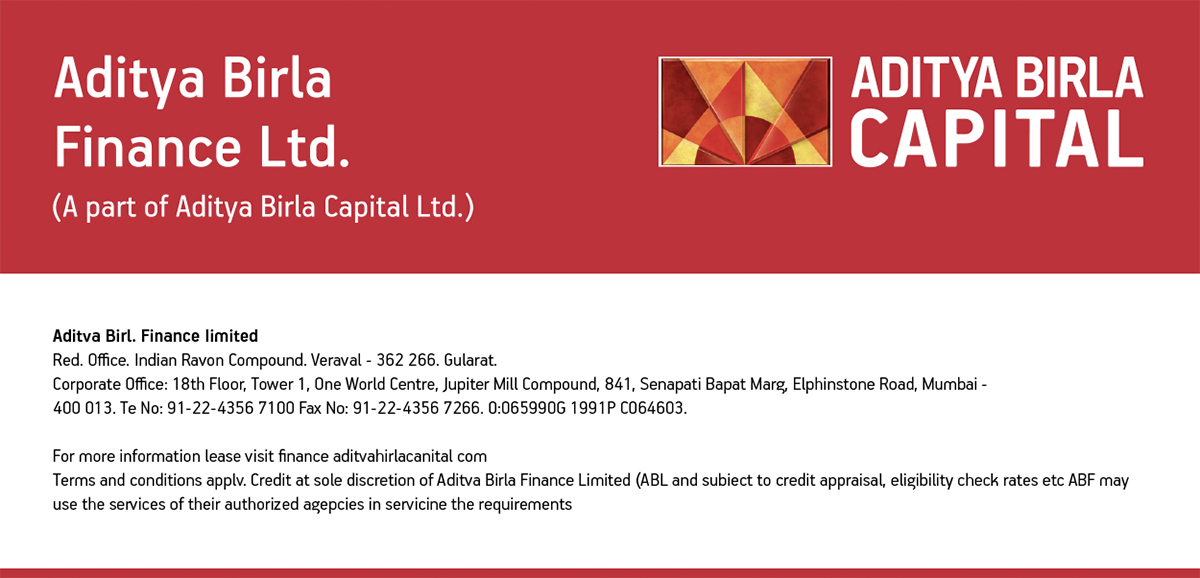 Aditya Birla Finance Ltd.
(A part of Aditya Birla Capital Ltd.)

ADITYA BIRLA
CAPITAL

Aditva Birl. Finance limited
Red. Office. Indian Ravon Compound. Veraval - 362 266. Gularat.
Corporate Office: 18th Floor, Tower 1, One World Centre, Jupiter Mill Compound, 841, Senapati Bapat Marg, Elphinstone Road, Mumbai - 400 013. Te No: 91-22-4356 7100 Fax No: 91-22-4356 7266. 0:065990G 1991P C064603.

For more information lease visit finance aditvahirlacanital com
Terms and conditions applv. Credit at sole discretion of Aditva Birla Finance Limited (ABL and subiect to credit appraisal, eligibility check rates etc ABF may use the services of their authorized agepcies in servicine the requirements